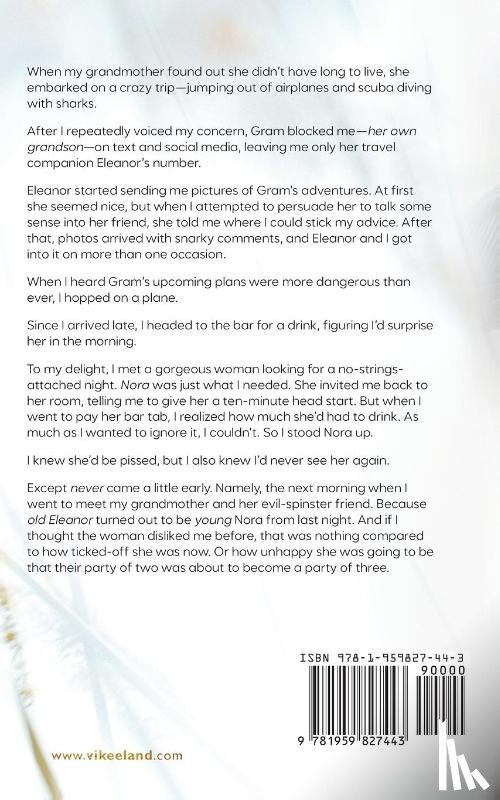 When my grandmother found out she didn't have long to live, she embarked on a crazy trip—jumping out of airplanes and scuba diving with sharks.

After I repeatedly voiced my concern, Gram blocked me—her own grandson—on text and social media, leaving me only her travel companion Eleanor's number.

Eleanor started sending me pictures of Gram's adventures. At first she seemed nice, but when I attempted to persuade her to talk some sense into her friend, she told me where I could stick my advice. After that, photos arrived with snarky comments, and Eleanor and I got into it on more than one occasion.

When I heard Gram's upcoming plans were more dangerous than ever, I hopped on a plane.

Since I arrived late, I headed to the bar for a drink, figuring I'd surprise her in the morning.

To my delight, I met a gorgeous woman looking for a no-strings-attached night. Nora was just what I needed. She invited me back to her room, telling me to give her a ten-minute head start. But when I went to pay her bar tab, I realized how much she'd had to drink. As much as I wanted to ignore it, I couldn't. So I stood Nora up.

I knew she'd be pissed, but I also knew I'd never see her again.

Except never came a little early. Namely, the next morning when I went to meet my grandmother and her evil-spinster friend. Because old Eleanor turned out to be young Nora from last night. And if I thought the woman disliked me before, that was nothing compared to how ticked-off she was now. Or how unhappy she was going to be that their party of two was about to become a party of three.

ISBN 978-1-959827-44-3
90000
9 781959 827443

www.vikeeland.com